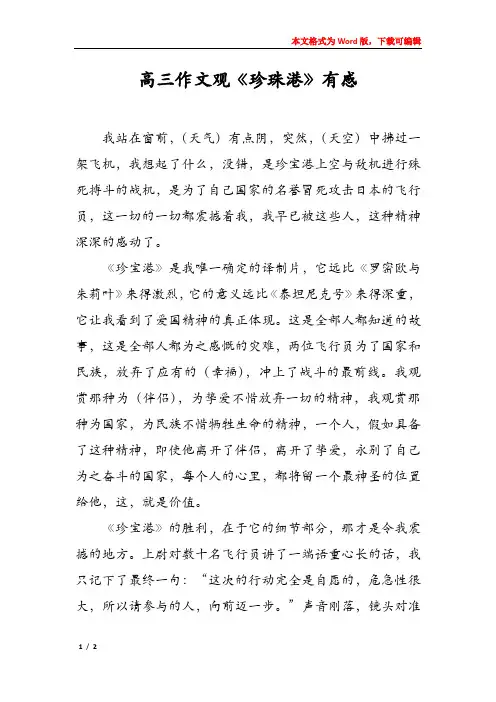 本文格式为Word版，下载可编辑

高三作文观《珍珠港》有感

我站在窗前，（天气）有点阴，突然，（天空）中拂过一架飞机，我想起了什么，没错，是珍宝港上空与敌机进行殊死搏斗的战机，是为了自己国家的名誉冒死攻击日本的飞行员，这一切的一切都震撼着我，我早已被这些人，这种精神深深的感动了。

《珍宝港》是我唯一确定的译制片，它远比《罗密欧与朱莉叶》来得激烈，它的意义远比《泰坦尼克号》来得深重，它让我看到了爱国精神的真正体现。这是全部人都知道的故事，这是全部人都为之感慨的灾难，两位飞行员为了国家和民族，放弃了应有的（幸福），冲上了战斗的最前线。我观赏那种为（伴侣），为挚爱不惜放弃一切的精神，我观赏那种为国家，为民族不惜牺牲生命的精神，一个人，假如具备了这种精神，即使他离开了伴侣，离开了挚爱，永别了自己为之奋斗的国家，每个人的心里，都将留一个最神圣的位置给他，这，就是价值。

《珍宝港》的胜利，在于它的细节部分，那才是令我震撼的地方。上尉对数十名飞行员讲了一端语重心长的话，我只记下了最终一句：“这次的行动完全是自愿的，危急性很大，所以请参与的人，向前迈一步。”声音刚落，镜头对准

1 / 2